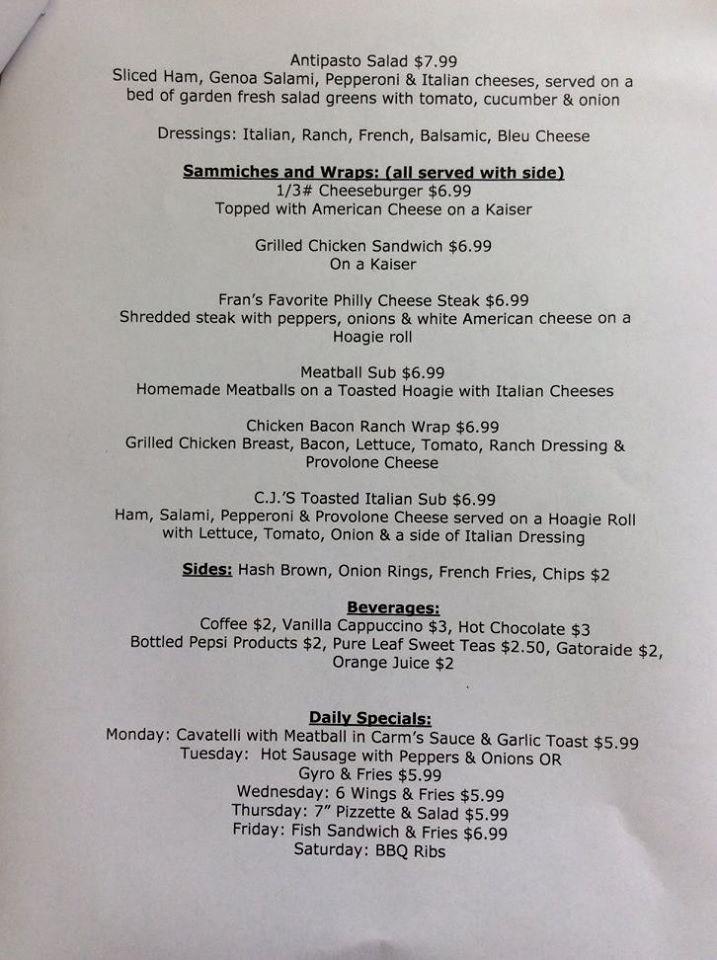 Antipasto Salad $7.99
Sliced Ham, Genoa Salami, Pepperoni & Italian cheeses, served on a bed of garden fresh salad greens with tomato, cucumber & onion

Dressings: Italian, Ranch, French, Balsamic, Bleu Cheese

Sammiches and Wraps: (all served with side)
1/3# Cheeseburger $6.99
Topped with American Cheese on a Kaiser

Grilled Chicken Sandwich $6.99
On a Kaiser

Fran's Favorite Philly Cheese Steak $6.99
Shredded steak with peppers, onions & white American cheese on a Hoagie roll

Meatball Sub $6.99
Homemade Meatballs on a Toasted Hoagie with Italian Cheeses

Chicken Bacon Ranch Wrap $6.99
Grilled Chicken Breast, Bacon, Lettuce, Tomato, Ranch Dressing & Provolone Cheese

C.J.'S Toasted Italian Sub $6.99
Ham, Salami, Pepperoni & Provolone Cheese served on a Hoagie Roll with Lettuce, Tomato, Onion & a side of Italian Dressing

Sides: Hash Brown, Onion Rings, French Fries, Chips $2

Beverages:
Coffee $2, Vanilla Cappuccino $3, Hot Chocolate $3
Bottled Pepsi Products $2, Pure Leaf Sweet Teas $2.50, Gatoraide $2, Orange Juice $2

Daily Specials:
Monday: Cavatelli with Meatball in Carm's Sauce & Garlic Toast $5.99
Tuesday: Hot Sausage with Peppers & Onions OR
Gyro & Fries $5.99
Wednesday: 6 Wings & Fries $5.99
Thursday: 7" Pizzette & Salad $5.99
Friday: Fish Sandwich & Fries $6.99
Saturday: BBQ Ribs